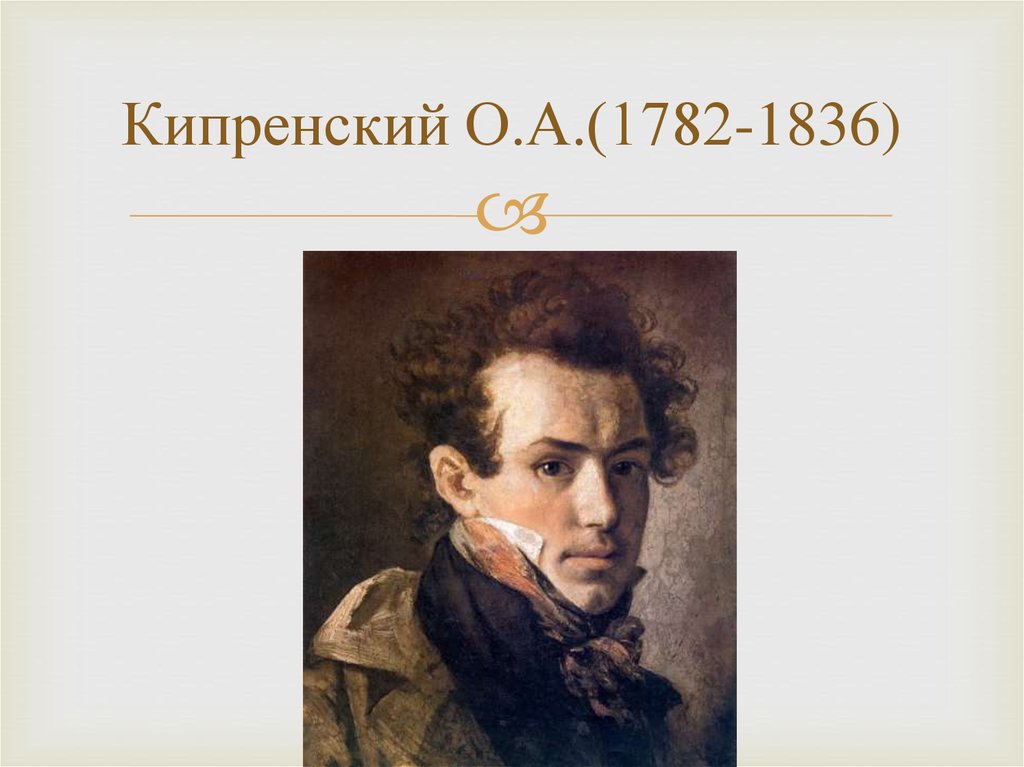 Кипренский О.А.(1782-1836)